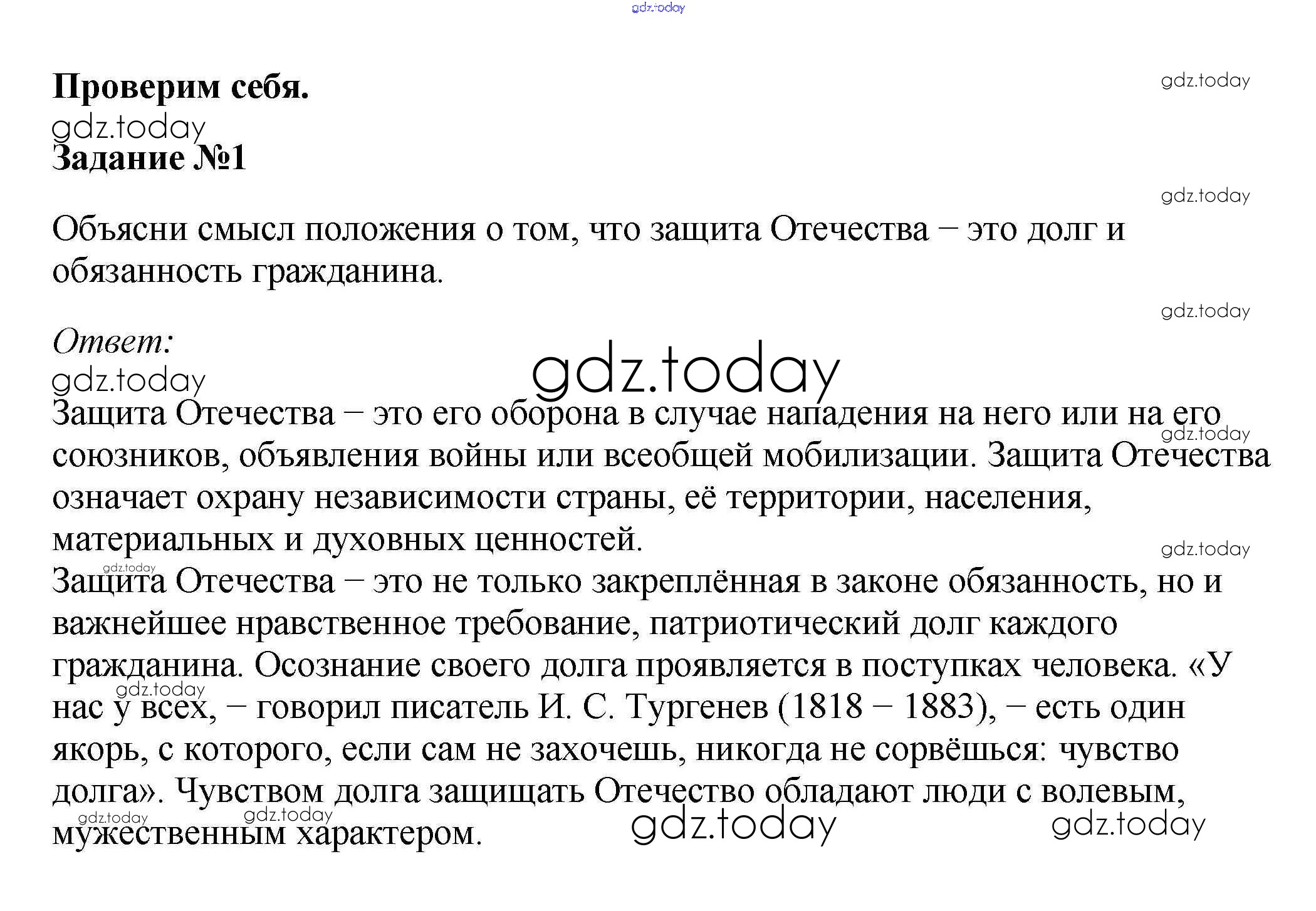 gdz.today

Проверим себя.

gdz.today

gdz.today

Задание №1

gdz.today

Объясни смысл положения о том, что защита Отечества – это долг и обязанность гражданина.

gdz.today

Ответ:

gdz.today

gdz.today

Защита Отечества – это его оборона в случае нападения на него или на его союзников, объявления войны или всеобщей мобилизации. Защита Отечества означает охрану независимости страны, её территории, населения, материальных и духовных ценностей.

gdz.today

gdz.today

gdz.today

Защита Отечества – это не только закреплённая в законе обязанность, но и важнейшее нравственное требование, патриотический долг каждого гражданина. Осознание своего долга проявляется в поступках человека. «У нас у всех, – говорил писатель И. С. Тургенев (1818 – 1883), – есть один якорь, с которого, если сам не захочешь, никогда не сорвёшься: чувство долга». Чувством долга защищать Отечество обладают люди с волевым, мужественным характером.

gdz.today

gdz.today

gdz.today

gdz.today

gdz.today